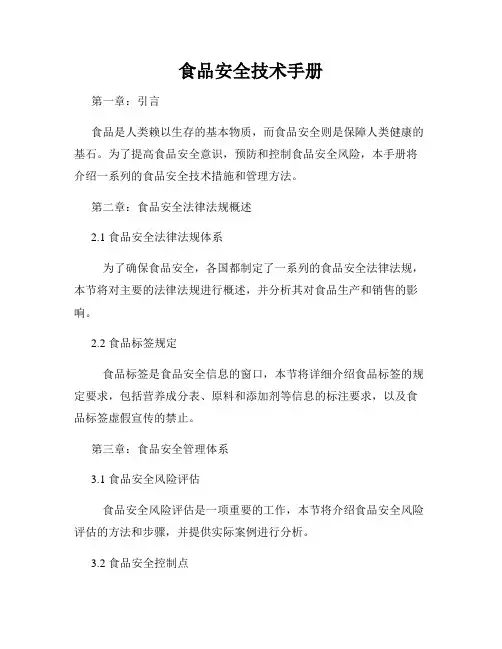 食品安全技术手册

第一章：引言

食品是人类赖以生存的基本物质，而食品安全则是保障人类健康的基石。为了提高食品安全意识，预防和控制食品安全风险，本手册将介绍一系列的食品安全技术措施和管理方法。

第二章：食品安全法律法规概述

2.1 食品安全法律法规体系

为了确保食品安全，各国都制定了一系列的食品安全法律法规，本节将对主要的法律法规进行概述，并分析其对食品生产和销售的影响。

2.2 食品标签规定

食品标签是食品安全信息的窗口，本节将详细介绍食品标签的规定要求，包括营养成分表、原料和添加剂等信息的标注要求，以及食品标签虚假宣传的禁止。

第三章：食品安全管理体系

3.1 食品安全风险评估

食品安全风险评估是一项重要的工作，本节将介绍食品安全风险评估的方法和步骤，并提供实际案例进行分析。

3.2 食品安全控制点